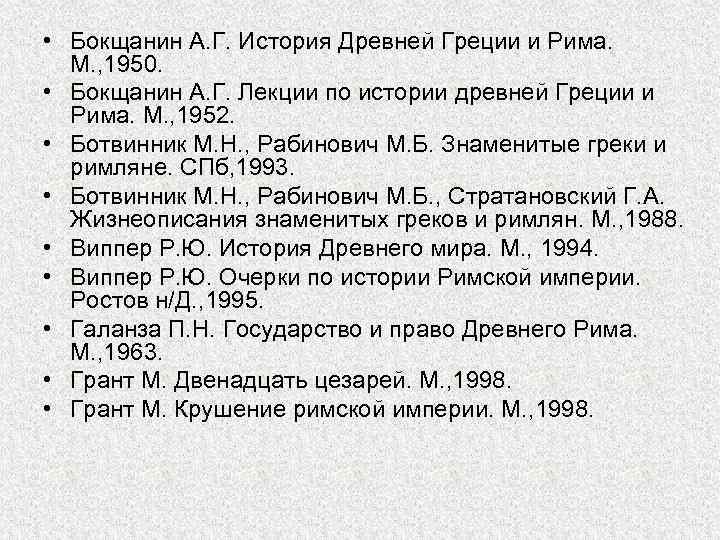 • Бокщанин А.Г. История Древней Греции и Рима. М.,1950.
• Бокщанин А.Г. Лекции по истории древней Греции и Рима. М.,1952.
• Ботвинник М.Н., Рабинович М.Б. Знаменитые греки и римляне. СПб,1993.
• Ботвинник М.Н., Рабинович М.Б., Стратановский Г.А. Жизнеописания знаменитых греков и римлян. М.,1988.
• Виппер Р.Ю. История Древнего мира. М., 1994.
• Виппер Р.Ю. Очерки по истории Римской империи. Ростов н/Д.,1995.
• Галанза П.Н. Государство и право Древнего Рима. М.,1963.
• Грант М. Двенадцать цезарей. М.,1998.
• Грант М. Крушение римской империи. М.,1998.